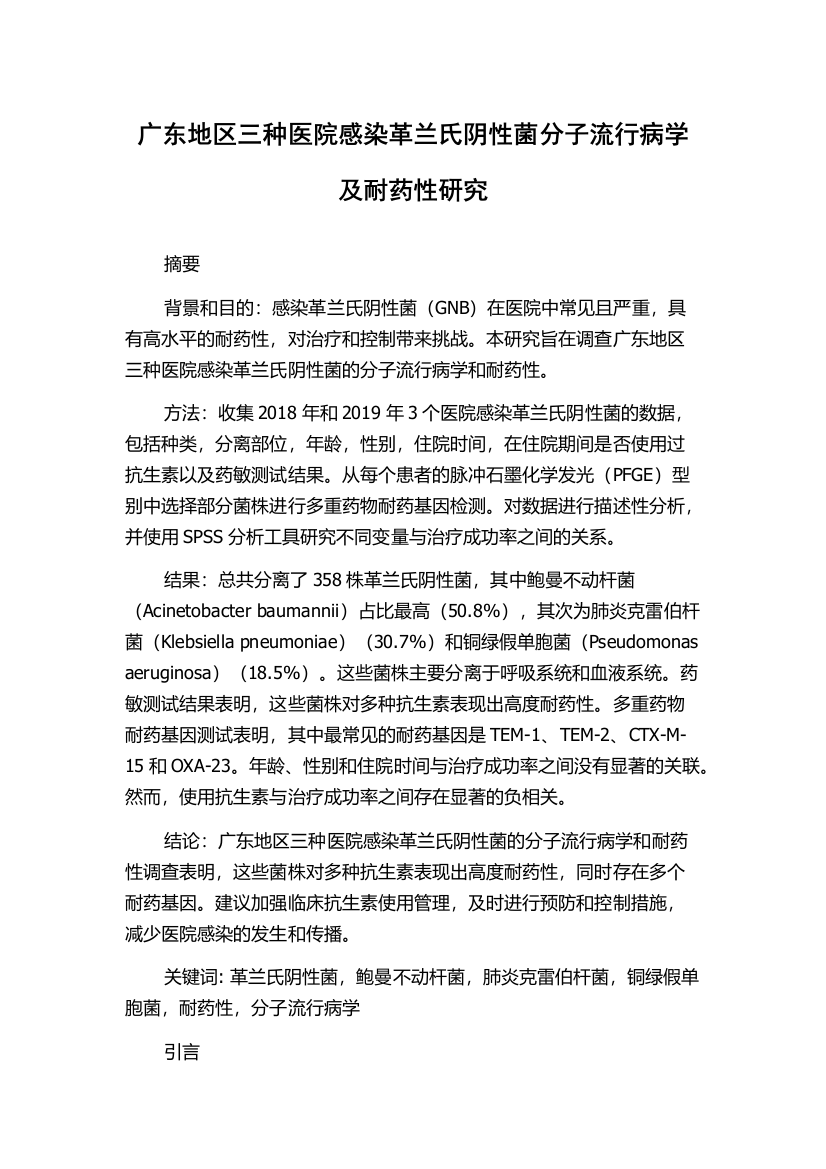 广东地区三种医院感染革兰氏阴性菌分子流行病学及耐药性研究

摘要

背景和目的：感染革兰氏阴性菌（GNB）在医院中常见且严重，具有高水平的耐药性，对治疗和控制带来挑战。本研究旨在调查广东地区三种医院感染革兰氏阴性菌的分子流行病学和耐药性。

方法：收集 2018 年和 2019 年 3 个医院感染革兰氏阴性菌的数据，包括种类，分离部位，年龄，性别，住院时间，在住院期间是否使用过抗生素以及药敏测试结果。从每个患者的脉冲石墨化学发光（PFGE）型别中选择部分菌株进行多重药物耐药基因检测。对数据进行描述性分析，并使用 SPSS 分析工具研究不同变量与治疗成功率之间的关系。

结果：总共分离了 358 株革兰氏阴性菌，其中鲍曼不动杆菌（Acinetobacter baumannii）占比最高（50.8%），其次为肺炎克雷伯杆菌（Klebsiella pneumoniae）（30.7%）和铜绿假单胞菌（Pseudomonas aeruginosa）（18.5%）。这些菌株主要分离于呼吸系统和血液系统。药敏测试结果表明，这些菌株对多种抗生素表现出高度耐药性。多重药物耐药基因测试表明，其中最常见的耐药基因是 TEM-1、TEM-2、CTX-M-15 和 OXA-23。年龄、性别和住院时间与治疗成功率之间没有显著的关联。然而，使用抗生素与治疗成功率之间存在显著的负相关。

结论：广东地区三种医院感染革兰氏阴性菌的分子流行病学和耐药性调查表明，这些菌株对多种抗生素表现出高度耐药性，同时存在多个耐药基因。建议加强临床抗生素使用管理，及时进行预防和控制措施，减少医院感染的发生和传播。

关键词: 革兰氏阴性菌，鲍曼不动杆菌，肺炎克雷伯杆菌，铜绿假单胞菌，耐药性，分子流行病学

引言